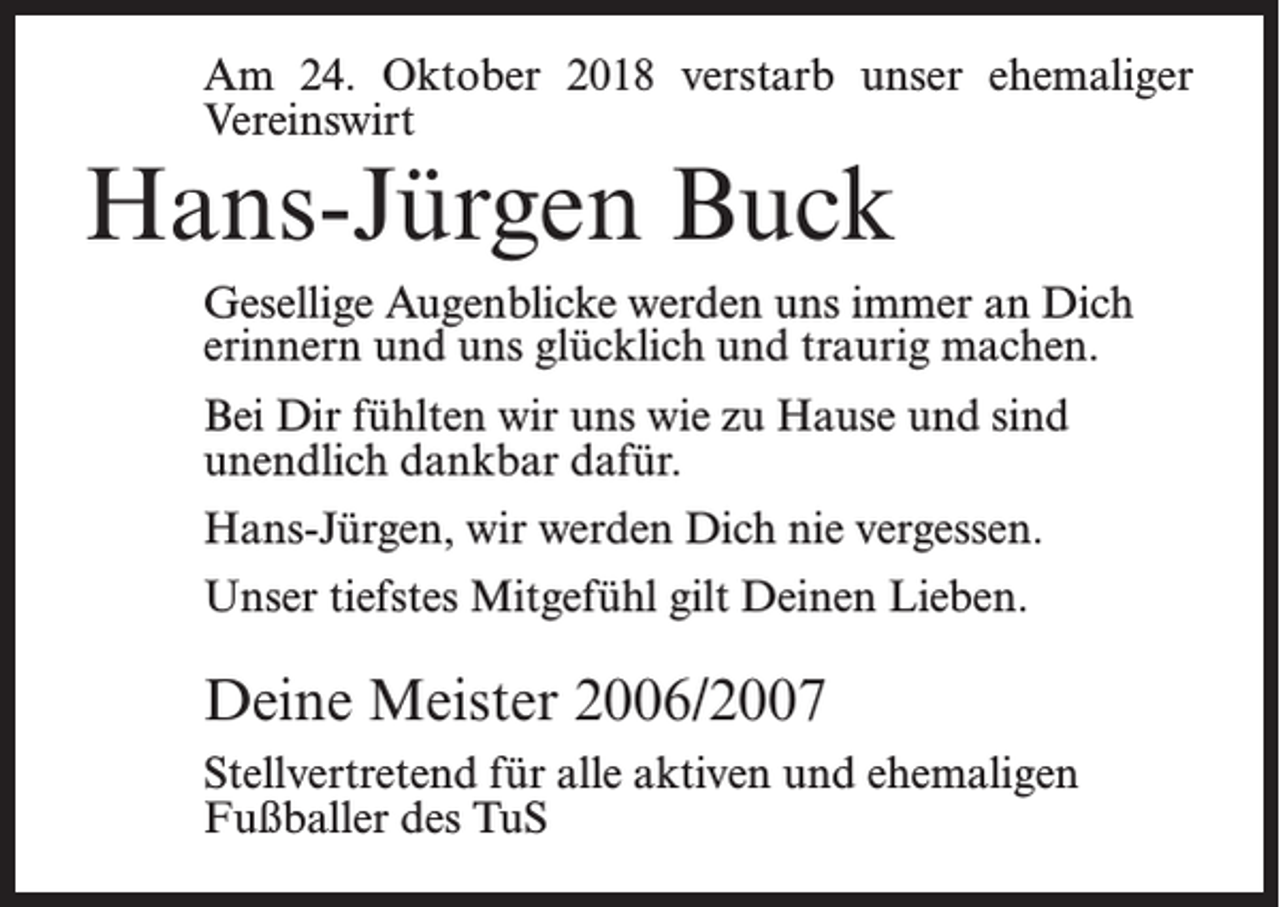 Am 24. Oktober 2018 verstarb unser ehemaliger Vereinswirt

Hans-Jürgen Buck

Gesellige Augenblicke werden uns immer an Dich erinnern und uns glücklich und traurig machen.

Bei Dir fühlten wir uns wie zu Hause und sind unendlich dankbar dafür.

Hans-Jürgen, wir werden Dich nie vergessen.

Unser tiefstes Mitgefühl gilt Deinen Lieben.

Deine Meister 2006/2007

Stellvertretend für alle aktiven und ehemaligen Fußballer des TuS